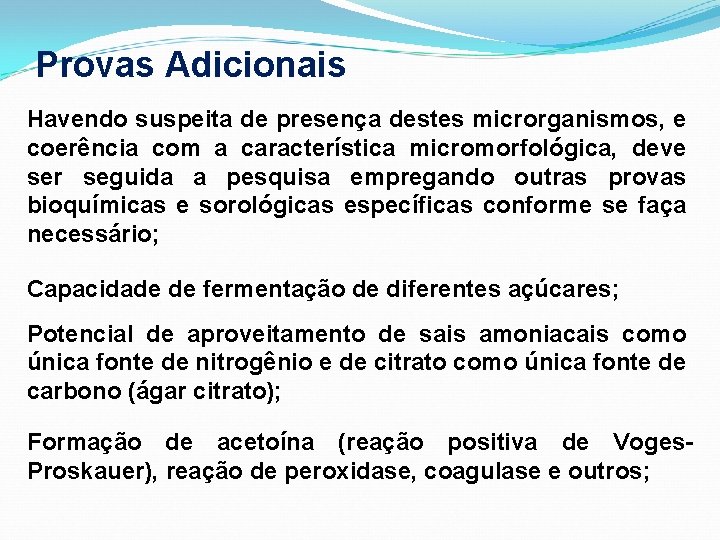 Provas Adicionais

Havendo suspeita de presença destes microrganismos, e coerência com a característica micromorfológica, deve ser seguida a pesquisa empregando outras provas bioquímicas e sorológicas específicas conforme se faça necessário;

Capacidade de fermentação de diferentes açúcares;

Potencial de aproveitamento de sais amoniacais como única fonte de nitrogênio e de citrato como única fonte de carbono (ágar citrato);

Formação de acetoína (reação positiva de Voges-Proskauer), reação de peroxidase, coagulase e outros;